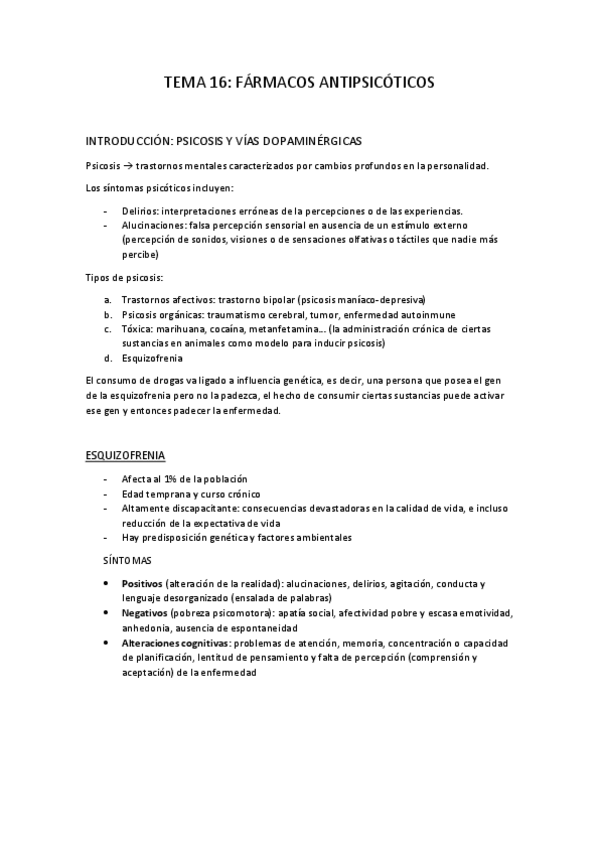 TEMA 16: FÁRMACOS ANTIPSICÓTICOS

INTRODUCCIÓN: PSICOSIS Y VÍAS DOPAMINÉRGICAS

Psicosis → trastornos mentales caracterizados por cambios profundos en la personalidad.

Los síntomas psicóticos incluyen:

- Delirios: interpretaciones erróneas de la percepciones o de las experiencias.
- Alucinaciones: falsa percepción sensorial en ausencia de un estímulo externo (percepción de sonidos, visiones o de sensaciones olfativas o táctiles que nadie más percibe)

Tipos de psicosis:

a. Trastornos afectivos: trastorno bipolar (psicosis maníaco-depresiva)
b. Psicosis orgánicas: traumatismo cerebral, tumor, enfermedad autoinmune
c. Tóxica: marihuana, cocaína, metanfetamina… (la administración crónica de ciertas sustancias en animales como modelo para inducir psicosis)
d. Esquizofrenia

El consumo de drogas va ligado a influencia genética, es decir, una persona que posea el gen de la esquizofrenia pero no la padezca, el hecho de consumir ciertas sustancias puede activar ese gen y entonces padecer la enfermedad.

ESQUIZOFRENIA

- Afecta al 1% de la población
- Edad temprana y curso crónico
- Altamente discapacitante: consecuencias devastadoras en la calidad de vida, e incluso reducción de la expectativa de vida
- Hay predisposición genética y factores ambientales

SÍNTOMAS

• Positivos (alteración de la realidad): alucinaciones, delirios, agitación, conducta y lenguaje desorganizado (ensalada de palabras)
• Negativos (pobreza psicomotora): apatía social, afectividad pobre y escasa emotividad, anhedonia, ausencia de espontaneidad
• Alteraciones cognitivas: problemas de atención, memoria, concentración o capacidad de planificación, lentitud de pensamiento y falta de percepción (comprensión y aceptación) de la enfermedad